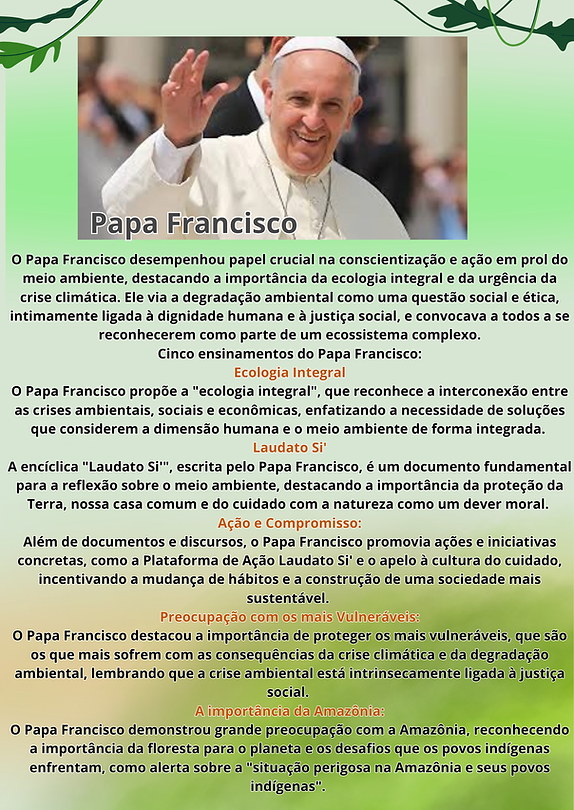 Papa Francisco

O Papa Francisco desempenhou papel crucial na conscientização e ação em prol do meio ambiente, destacando a importância da ecologia integral e da urgência da crise climática. Ele via a degradação ambiental como uma questão social e ética, intimamente ligada à dignidade humana e à justiça social, e convocava a todos a se reconhecerem como parte de um ecossistema complexo.
Cinco ensinamentos do Papa Francisco:

Ecologia Integral
O Papa Francisco propõe a "ecologia integral", que reconhece a interconexão entre as crises ambientais, sociais e econômicas, enfatizando a necessidade de soluções que considerem a dimensão humana e o meio ambiente de forma integrada.

Laudato Si'
A encíclica "Laudato Si'", escrita pelo Papa Francisco, é um documento fundamental para a reflexão sobre o meio ambiente, destacando a importância da proteção da Terra, nossa casa comum e do cuidado com a natureza como um dever moral.

Ação e Compromisso:
Além de documentos e discursos, o Papa Francisco promovia ações e iniciativas concretas, como a Plataforma de Ação Laudato Si' e o apelo à cultura do cuidado, incentivando a mudança de hábitos e a construção de uma sociedade mais sustentável.

Preocupação com os mais Vulneráveis:
O Papa Francisco destacou a importância de proteger os mais vulneráveis, que são os que mais sofrem com as consequências da crise climática e da degradação ambiental, lembrando que a crise ambiental está intrinsecamente ligada à justiça social.

A importância da Amazônia:
O Papa Francisco demonstrou grande preocupação com a Amazônia, reconhecendo a importância da floresta para o planeta e os desafios que os povos indígenas enfrentam, como alerta sobre a "situação perigosa na Amazônia e seus povos indígenas".